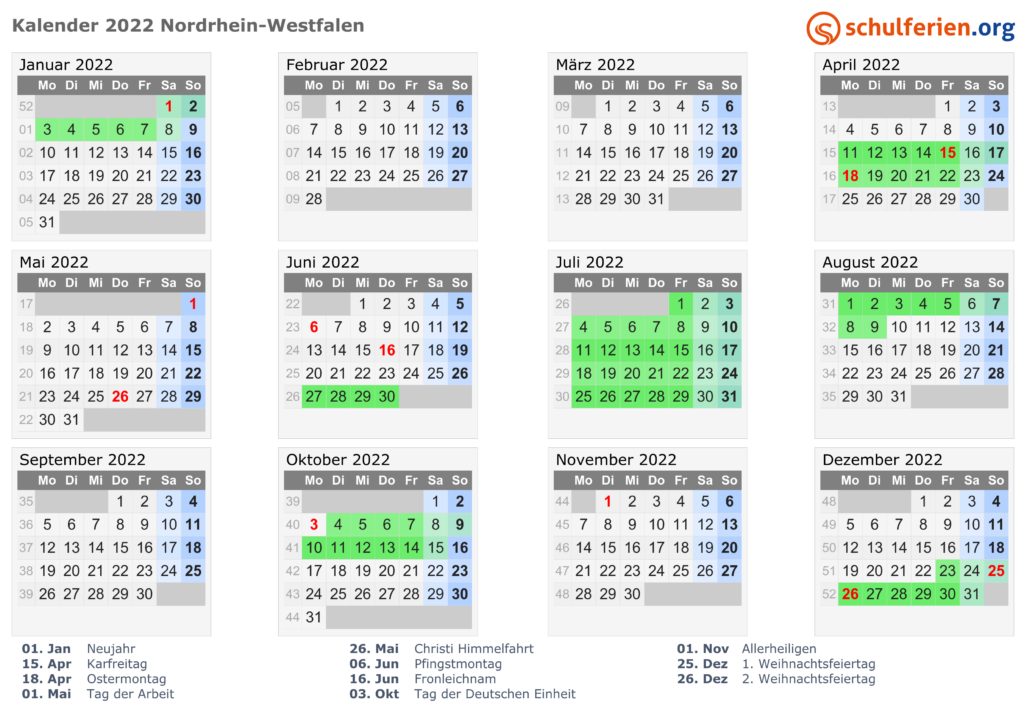 Kalender 2022 Nordrhein-Westfalen

schulferien.org

Januar 2022

| | Mo | Di | Mi | Do | Fr | Sa | So |
|---|---|---|---|---|---|---|---|
| 52 | | | | | | 1 | 2 |
| 01 | 3 | 4 | 5 | 6 | 7 | 8 | 9 |
| 02 | 10 | 11 | 12 | 13 | 14 | 15 | 16 |
| 03 | 17 | 18 | 19 | 20 | 21 | 22 | 23 |
| 04 | 24 | 25 | 26 | 27 | 28 | 29 | 30 |
| 05 | 31 | | | | | | |

Februar 2022

| | Mo | Di | Mi | Do | Fr | Sa | So |
|---|---|---|---|---|---|---|---|
| 05 | | 1 | 2 | 3 | 4 | 5 | 6 |
| 06 | 7 | 8 | 9 | 10 | 11 | 12 | 13 |
| 07 | 14 | 15 | 16 | 17 | 18 | 19 | 20 |
| 08 | 21 | 22 | 23 | 24 | 25 | 26 | 27 |
| 09 | 28 | | | | | | |

März 2022

| | Mo | Di | Mi | Do | Fr | Sa | So |
|---|---|---|---|---|---|---|---|
| 09 | | 1 | 2 | 3 | 4 | 5 | 6 |
| 10 | 7 | 8 | 9 | 10 | 11 | 12 | 13 |
| 11 | 14 | 15 | 16 | 17 | 18 | 19 | 20 |
| 12 | 21 | 22 | 23 | 24 | 25 | 26 | 27 |
| 13 | 28 | 29 | 30 | 31 | | | |

April 2022

| | Mo | Di | Mi | Do | Fr | Sa | So |
|---|---|---|---|---|---|---|---|
| 13 | | | | | 1 | 2 | 3 |
| 14 | 4 | 5 | 6 | 7 | 8 | 9 | 10 |
| 15 | 11 | 12 | 13 | 14 | 15 | 16 | 17 |
| 16 | 18 | 19 | 20 | 21 | 22 | 23 | 24 |
| 17 | 25 | 26 | 27 | 28 | 29 | 30 | |

Mai 2022

| | Mo | Di | Mi | Do | Fr | Sa | So |
|---|---|---|---|---|---|---|---|
| 17 | | | | | | | 1 |
| 18 | 2 | 3 | 4 | 5 | 6 | 7 | 8 |
| 19 | 9 | 10 | 11 | 12 | 13 | 14 | 15 |
| 20 | 16 | 17 | 18 | 19 | 20 | 21 | 22 |
| 21 | 23 | 24 | 25 | 26 | 27 | 28 | 29 |
| 22 | 30 | 31 | | | | | |

Juni 2022

| | Mo | Di | Mi | Do | Fr | Sa | So |
|---|---|---|---|---|---|---|---|
| 22 | | | 1 | 2 | 3 | 4 | 5 |
| 23 | 6 | 7 | 8 | 9 | 10 | 11 | 12 |
| 24 | 13 | 14 | 15 | 16 | 17 | 18 | 19 |
| 25 | 20 | 21 | 22 | 23 | 24 | 25 | 26 |
| 26 | 27 | 28 | 29 | 30 | | | |

Juli 2022

| | Mo | Di | Mi | Do | Fr | Sa | So |
|---|---|---|---|---|---|---|---|
| 26 | | | | | 1 | 2 | 3 |
| 27 | 4 | 5 | 6 | 7 | 8 | 9 | 10 |
| 28 | 11 | 12 | 13 | 14 | 15 | 16 | 17 |
| 29 | 18 | 19 | 20 | 21 | 22 | 23 | 24 |
| 30 | 25 | 26 | 27 | 28 | 29 | 30 | 31 |

August 2022

| | Mo | Di | Mi | Do | Fr | Sa | So |
|---|---|---|---|---|---|---|---|
| 31 | 1 | 2 | 3 | 4 | 5 | 6 | 7 |
| 32 | 8 | 9 | 10 | 11 | 12 | 13 | 14 |
| 33 | 15 | 16 | 17 | 18 | 19 | 20 | 21 |
| 34 | 22 | 23 | 24 | 25 | 26 | 27 | 28 |
| 35 | 29 | 30 | 31 | | | | |

September 2022

| | Mo | Di | Mi | Do | Fr | Sa | So |
|---|---|---|---|---|---|---|---|
| 35 | | | | 1 | 2 | 3 | 4 |
| 36 | 5 | 6 | 7 | 8 | 9 | 10 | 11 |
| 37 | 12 | 13 | 14 | 15 | 16 | 17 | 18 |
| 38 | 19 | 20 | 21 | 22 | 23 | 24 | 25 |
| 39 | 26 | 27 | 28 | 29 | 30 | | |

Oktober 2022

| | Mo | Di | Mi | Do | Fr | Sa | So |
|---|---|---|---|---|---|---|---|
| 39 | | | | | | 1 | 2 |
| 40 | 3 | 4 | 5 | 6 | 7 | 8 | 9 |
| 41 | 10 | 11 | 12 | 13 | 14 | 15 | 16 |
| 42 | 17 | 18 | 19 | 20 | 21 | 22 | 23 |
| 43 | 24 | 25 | 26 | 27 | 28 | 29 | 30 |
| 44 | 31 | | | | | | |

November 2022

| | Mo | Di | Mi | Do | Fr | Sa | So |
|---|---|---|---|---|---|---|---|
| 44 | | 1 | 2 | 3 | 4 | 5 | 6 |
| 45 | 7 | 8 | 9 | 10 | 11 | 12 | 13 |
| 46 | 14 | 15 | 16 | 17 | 18 | 19 | 20 |
| 47 | 21 | 22 | 23 | 24 | 25 | 26 | 27 |
| 48 | 28 | 29 | 30 | | | | |

Dezember 2022

| | Mo | Di | Mi | Do | Fr | Sa | So |
|---|---|---|---|---|---|---|---|
| 48 | | | | 1 | 2 | 3 | 4 |
| 49 | 5 | 6 | 7 | 8 | 9 | 10 | 11 |
| 50 | 12 | 13 | 14 | 15 | 16 | 17 | 18 |
| 51 | 19 | 20 | 21 | 22 | 23 | 24 | 25 |
| 52 | 26 | 27 | 28 | 29 | 30 | 31 | |

01. Jan Neujahr
15. Apr Karfreitag
18. Apr Ostermontag
01. Mai Tag der Arbeit

26. Mai Christi Himmelfahrt
06. Jun Pfingstmontag
16. Jun Fronleichnam
03. Okt Tag der Deutschen Einheit

01. Nov Allerheiligen
25. Dez 1. Weihnachtsfeiertag
26. Dez 2. Weihnachtsfeiertag